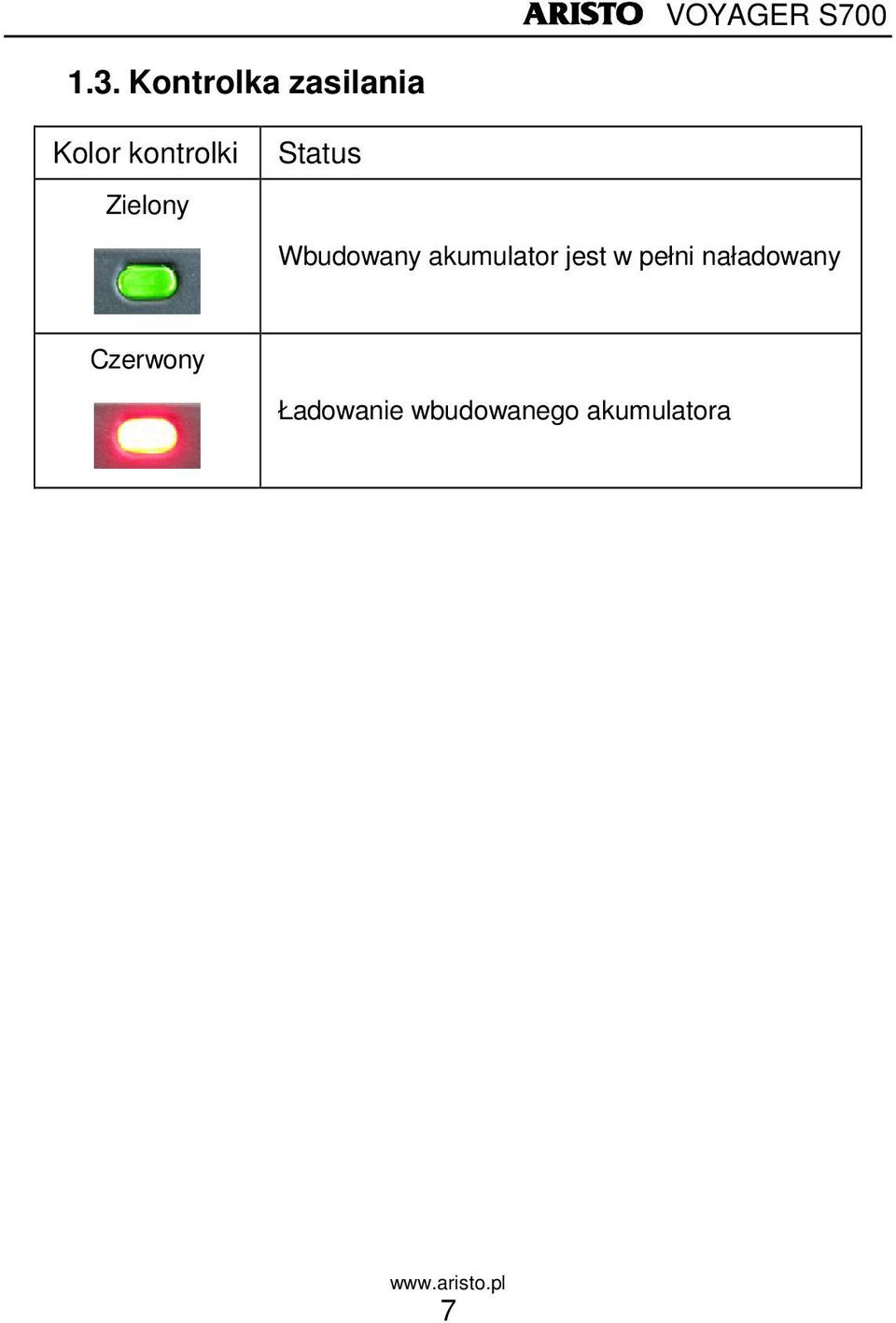 ARISTO VOYAGER S700

1.3. Kontrolka zasilania

| Kolor kontrolki | Status |
|---|---|
| Zielony | Wbudowany akumulator jest w pełni naładowany |
| Czerwony | Ładowanie wbudowanego akumulatora |

www.aristo.pl
7